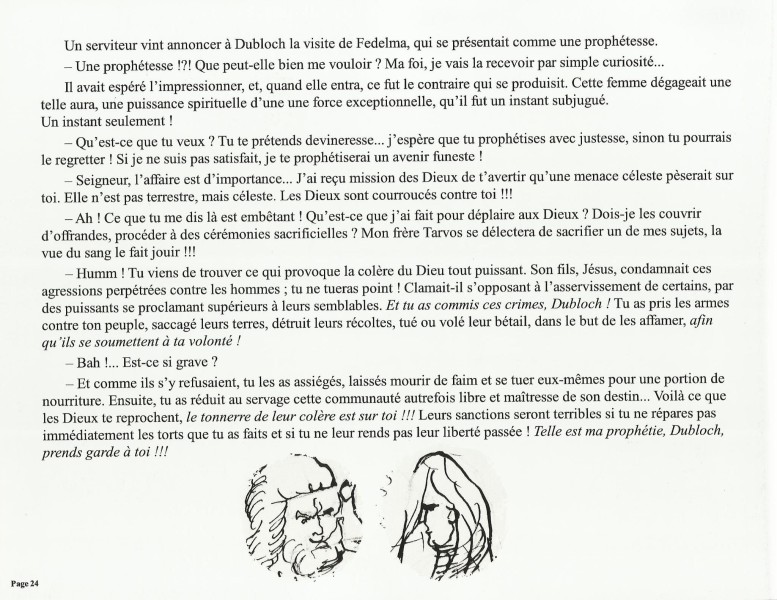 Un serviteur vint annoncer à Dubloch la visite de Fedelma, qui se présentait comme une prophétesse.

– Une prophétesse !?! Que peut-elle bien me vouloir ? Ma foi, je vais la recevoir par simple curiosité...

Il avait espéré l'impressionner, et, quand elle entra, ce fut le contraire qui se produisit. Cette femme dégageait une telle aura, une puissance spirituelle d'une une force exceptionnelle, qu'il fut un instant subjugué.
Un instant seulement !

– Qu'est-ce que tu veux ? Tu te prétends devineresse... j'espère que tu prophétises avec justesse, sinon tu pourrais le regretter ! Si je ne suis pas satisfait, je te prophétiserai un avenir funeste !

– Seigneur, l'affaire est d'importance... J'ai reçu mission des Dieux de t'avertir qu'une menace céleste pèserait sur toi. Elle n'est pas terrestre, mais céleste. Les Dieux sont courroucés contre toi !!!

– Ah ! Ce que tu me dis là est embêtant ! Qu'est-ce que j'ai fait pour déplaire aux Dieux ? Dois-je les couvrir d'offrandes, procéder à des cérémonies sacrificielles ? Mon frère Tarvos se délectera de sacrifier un de mes sujets, la vue du sang le fait jouir !!!

– Humm ! Tu viens de trouver ce qui provoque la colère du Dieu tout puissant. Son fils, Jésus, condamnait ces agressions perpétrées contre les hommes ; tu ne tueras point ! Clamait-il s'opposant à l'asservissement de certains, par des puissants se proclamant supérieurs à leurs semblables. Et tu as commis ces crimes, Dubloch ! Tu as pris les armes contre ton peuple, saccagé leurs terres, détruit leurs récoltes, tué ou volé leur bétail, dans le but de les affamer, afin qu'ils se soumettent à ta volonté !

– Bah !... Est-ce si grave ?

– Et comme ils s'y refusaient, tu les as assiégés, laissés mourir de faim et se tuer eux-mêmes pour une portion de nourriture. Ensuite, tu as réduit au servage cette communauté autrefois libre et maîtresse de son destin... Voilà ce que les Dieux te reprochent, le tonnerre de leur colère est sur toi !!! Leurs sanctions seront terribles si tu ne répares pas immédiatement les torts que tu as faits et si tu ne leur rends pas leur liberté passée ! Telle est ma prophétie, Dubloch, prends garde à toi !!!

Page 24